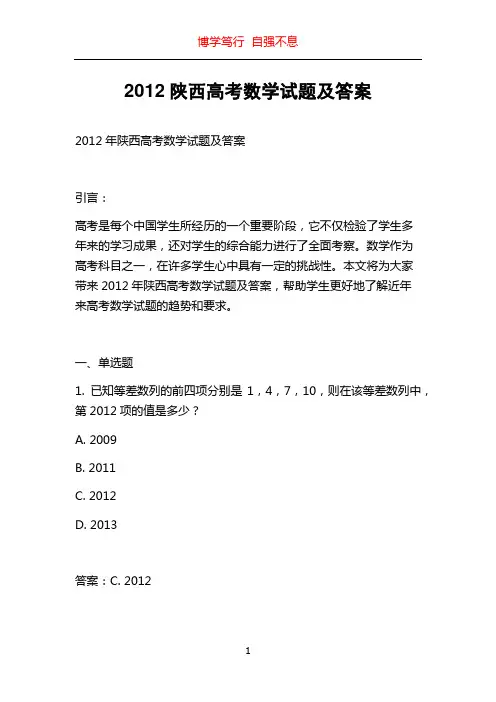 博学笃行 自强不息

2012 陕西高考数学试题及答案

2012 年陕西高考数学试题及答案

引言：

高考是每个中国学生所经历的一个重要阶段，它不仅检验了学生多年来的学习成果，还对学生的综合能力进行了全面考察。数学作为高考科目之一，在许多学生心中具有一定的挑战性。本文将为大家带来 2012 年陕西高考数学试题及答案，帮助学生更好地了解近年来高考数学试题的趋势和要求。

一、单选题

1. 已知等差数列的前四项分别是 1，4，7，10，则在该等差数列中，第 2012 项的值是多少？

A. 2009

B. 2011

C. 2012

D. 2013

答案：C. 2012

1